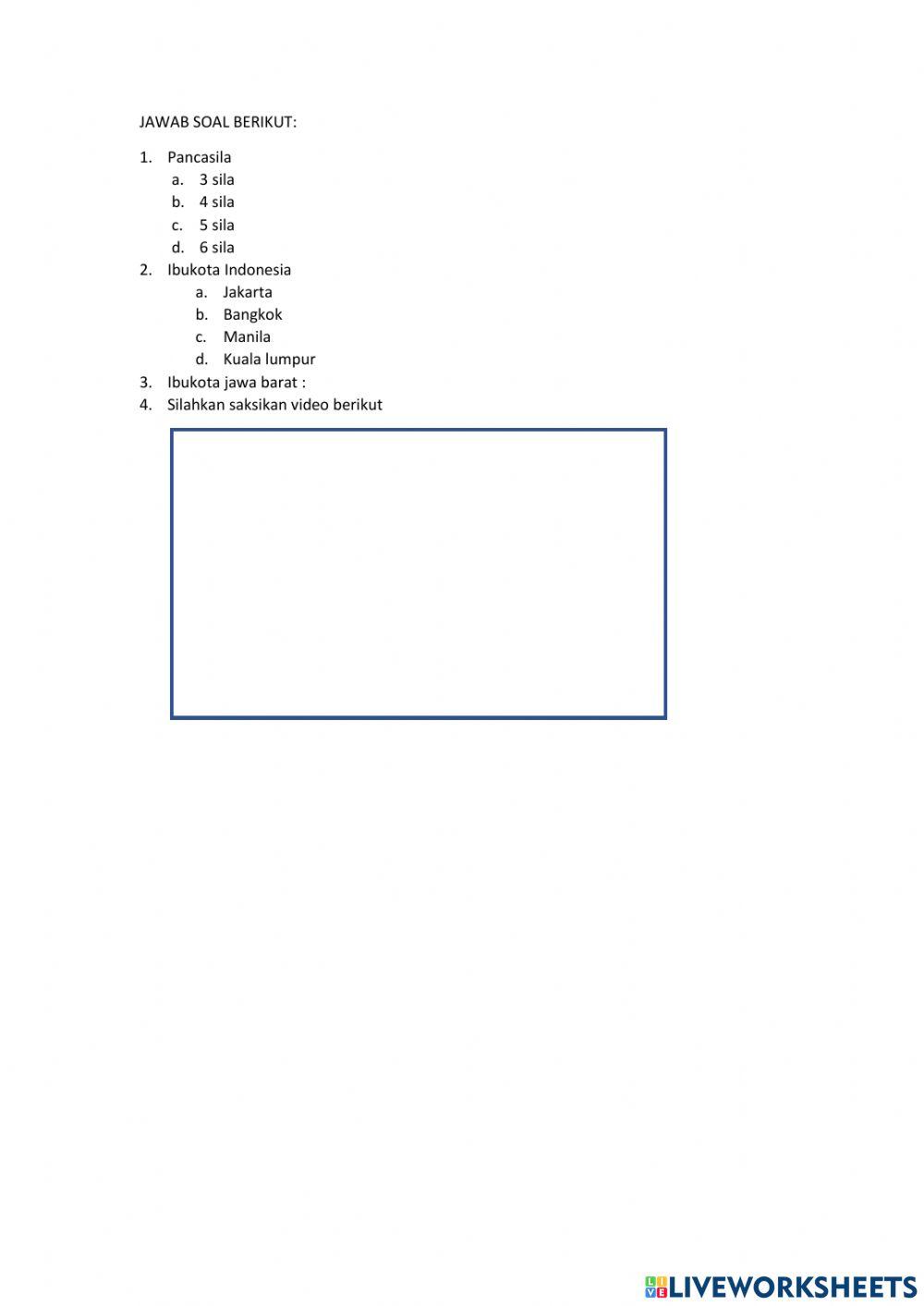 JAWAB SOAL BERIKUT:

1. Pancasila
a. 3 sila
b. 4 sila
c. 5 sila
d. 6 sila
2. Ibukota Indonesia
a. Jakarta
b. Bangkok
c. Manila
d. Kuala lumpur
3. Ibukota jawa barat :
4. Silahkan saksikan video berikut

LIVEWORKSHEETS